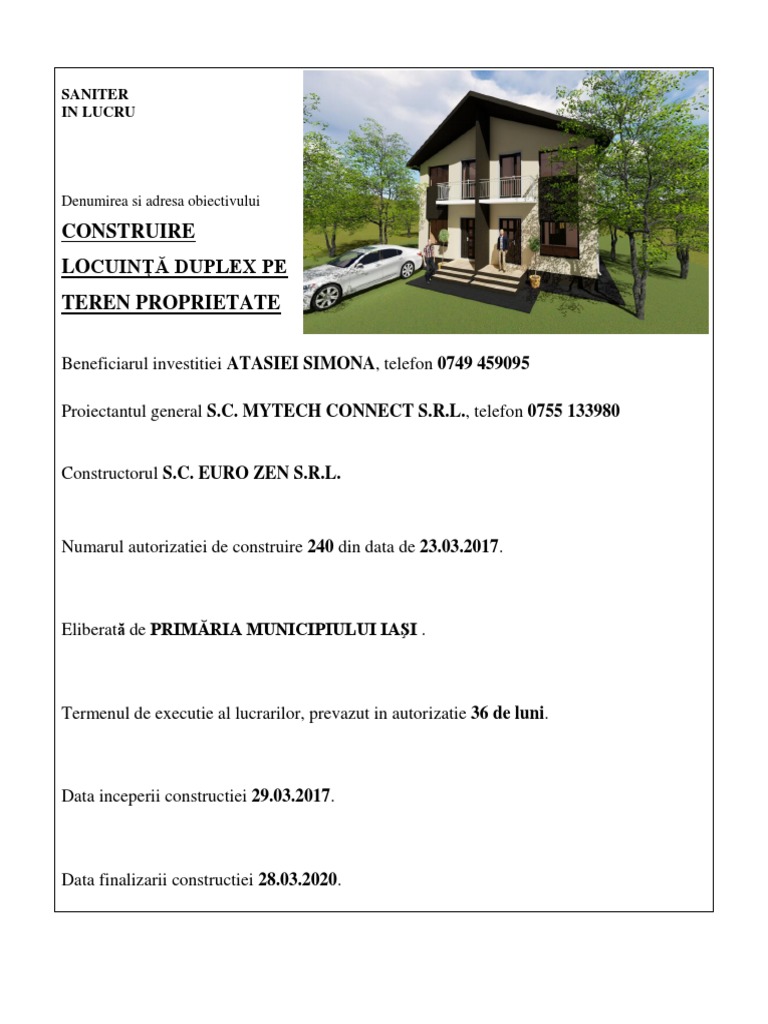 SANITER
IN LUCRU

Denumirea si adresa obiectivului

CONSTRUIRE LOCUINȚĂ DUPLEX PE TEREN PROPRIETATE

Beneficiarul investitiei ATASIEI SIMONA, telefon 0749 459095

Proiectantul general S.C. MYTECH CONNECT S.R.L., telefon 0755 133980

Constructorul S.C. EURO ZEN S.R.L.

Numarul autorizatiei de construire 240 din data de 23.03.2017.

Eliberată de PRIMĂRIA MUNICIPIULUI IAȘI .

Termenul de executie al lucrarilor, prevazut in autorizatie 36 de luni.

Data inceperii constructiei 29.03.2017.

Data finalizarii constructiei 28.03.2020.